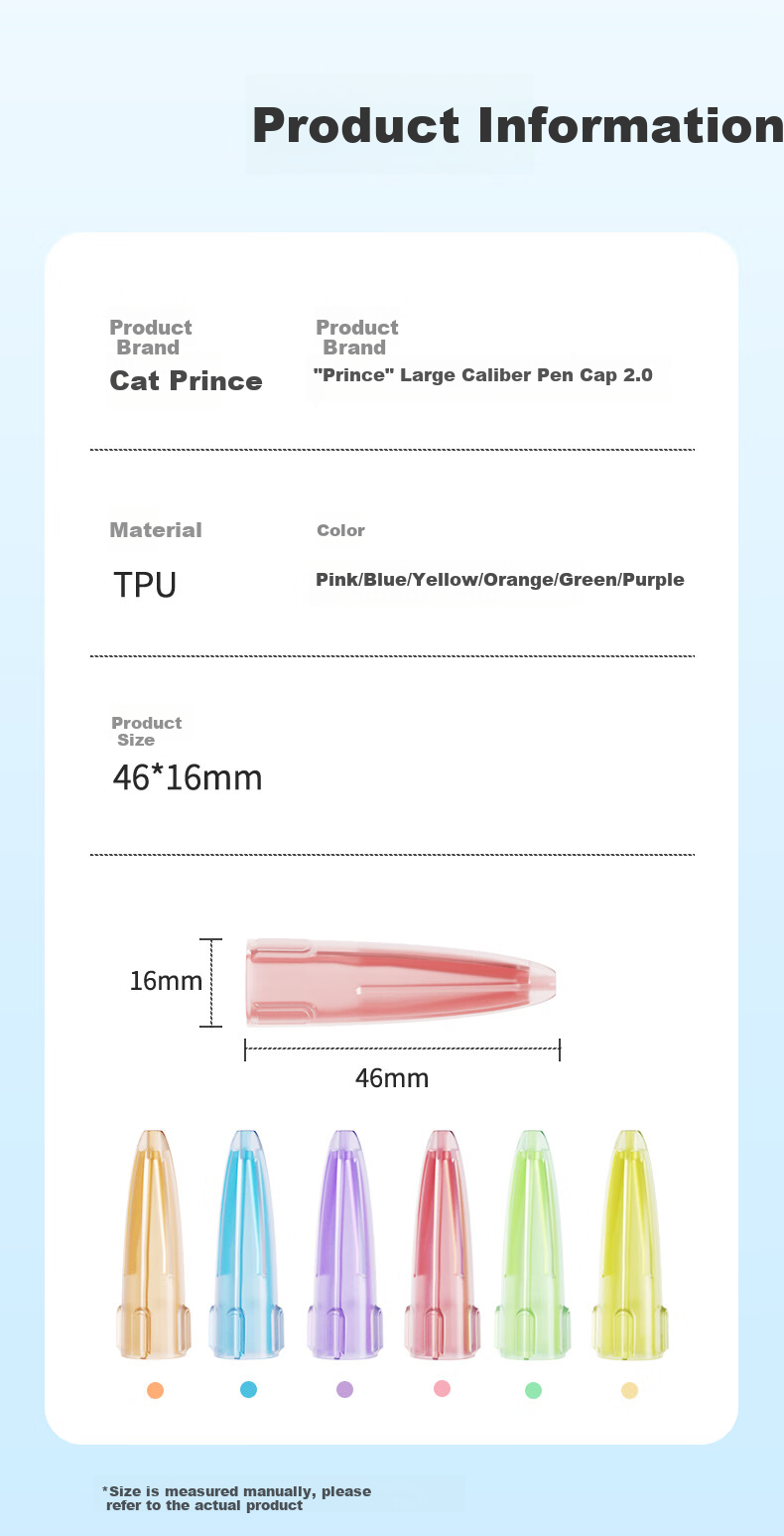 Product Information

Product Brand

Cat Prince

Product Brand

"Prince" Large Caliber Pen Cap 2.0

Material

TPU

Color

Pink/Blue/Yellow/Orange/Green/Purple

Product Size

46*16mm

16mm

46mm

*Size is measured manually, please refer to the actual product